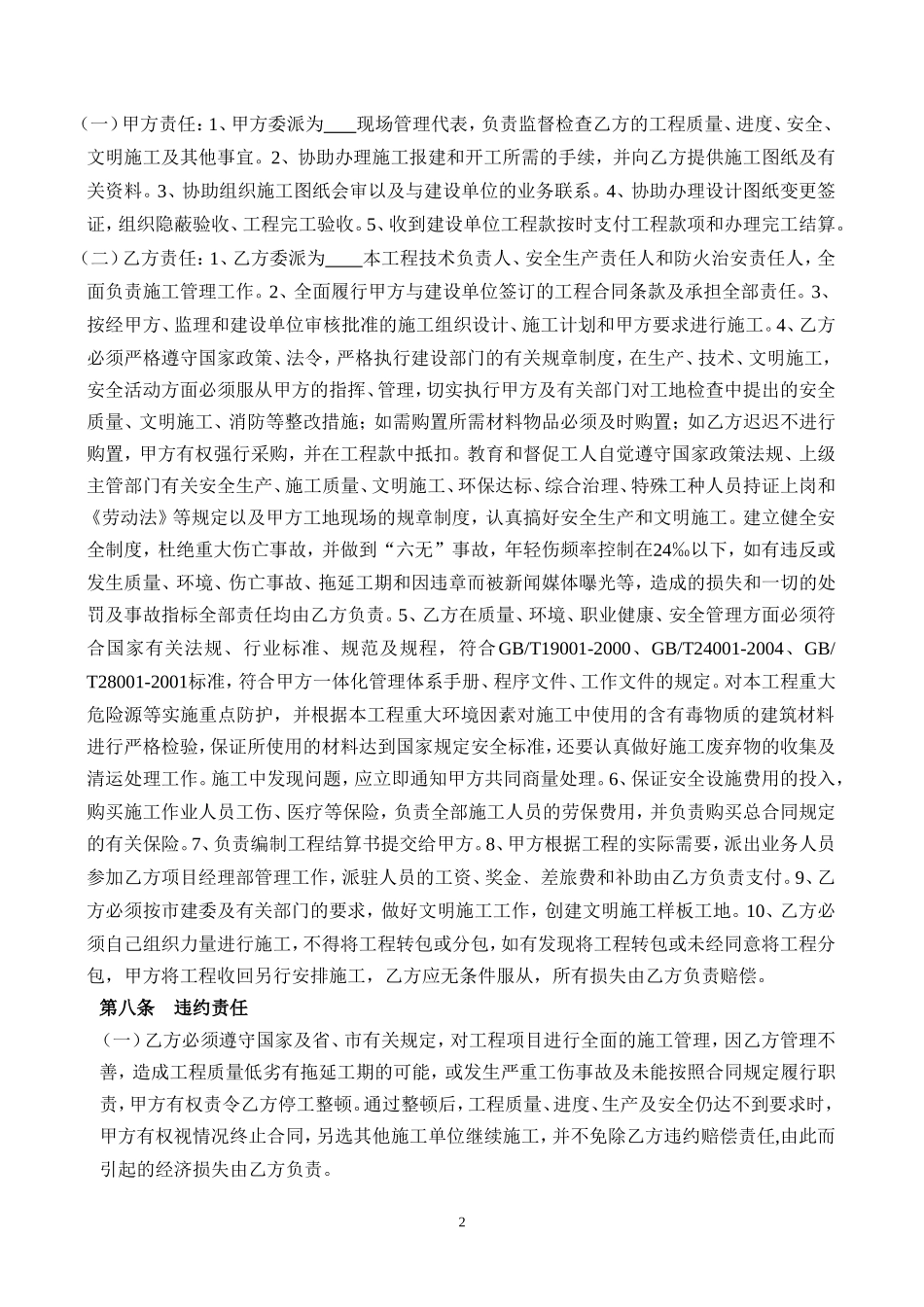 （一）甲方责任：1、甲方委派为____现场管理代表，负责监督检查乙方的工程质量、进度、安全、文明施工及其他事宜。2、协助办理施工报建和开工所需的手续，并向乙方提供施工图纸及有关资料。3、协助组织施工图纸会审以及与建设单位的业务联系。4、协助办理设计图纸变更签证，组织隐蔽验收、工程完工验收。5、收到建设单位工程款按时支付工程款项和办理完工结算。
（二）乙方责任：1、乙方委派为____本工程技术负责人、安全生产责任人和防火治安责任人，全面负责施工管理工作。2、全面履行甲方与建设单位签订的工程合同条款及承担全部责任。3、按经甲方、监理和建设单位审核批准的施工组织设计、施工计划和甲方要求进行施工。4、乙方必须严格遵守国家政策、法令，严格执行建设部门的有关规章制度，在生产、技术、文明施工，安全活动方面必须服从甲方的指挥、管理，切实执行甲方及有关部门对工地检查中提出的安全质量、文明施工、消防等整改措施；如需购置所需材料物品必须及时购置；如乙方迟迟不进行购置，甲方有权强行采购，并在工程款中抵扣。教育和督促工人自觉遵守国家政策法规、上级主管部门有关安全生产、施工质量、文明施工、环保达标、综合治理、特殊工种人员持证上岗和《劳动法》等规定以及甲方工地现场的规章制度，认真搞好安全生产和文明施工。建立健全安全制度，杜绝重大伤亡事故，并做到“六无”事故，年轻伤频率控制在24‰以下，如有违反或发生质量、环境、伤亡事故、拖延工期和因违章而被新闻媒体曝光等，造成的损失和一切的处罚及事故指标全部责任均由乙方负责。5、乙方在质量、环境、职业健康、安全管理方面必须符合国家有关法规、行业标准、规范及规程，符合GB/T19001-2000、GB/T24001-2004、GB/T28001-2001标准，符合甲方一体化管理体系手册、程序文件、工作文件的规定。对本工程重大危险源等实施重点防护，并根据本工程重大环境因素对施工中使用的含有毒物质的建筑材料进行严格检验，保证所使用的材料达到国家规定安全标准，还要认真做好施工废弃物的收集及清运处理工作。施工中发现问题，应立即通知甲方共同商量处理。6、保证安全设施费用的投入，购买施工作业人员工伤、医疗等保险，负责全部施工人员的劳保费用，并负责购买总合同规定的有关保险。7、负责编制工程结算书提交给甲方。8、甲方根据工程的实际需要，派出业务人员参加乙方项目经理部管理工作，派驻人员的工资、奖金、差旅费和补助由乙方负责支付。9、乙方必须按市建委及有关部门的要求，做好文明施工工作，创建文明施工样板工地。10、乙方必须自己组织力量进行施工，不得将工程转包或分包，如有发现将工程转包或未经同意将工程分包，甲方将工程收回另行安排施工，乙方应无条件服从，所有损失由乙方负责赔偿。
第八条　违约责任
（一）乙方必须遵守国家及省、市有关规定，对工程项目进行全面的施工管理，因乙方管理不善，造成工程质量低劣有拖延工期的可能，或发生严重工伤事故及未能按照合同规定履行职责，甲方有权责令乙方停工整顿。通过整顿后，工程质量、进度、生产及安全仍达不到要求时，甲方有权视情况终止合同，另选其他施工单位继续施工，并不免除乙方违约赔偿责任,由此而引起的经济损失由乙方负责。
2